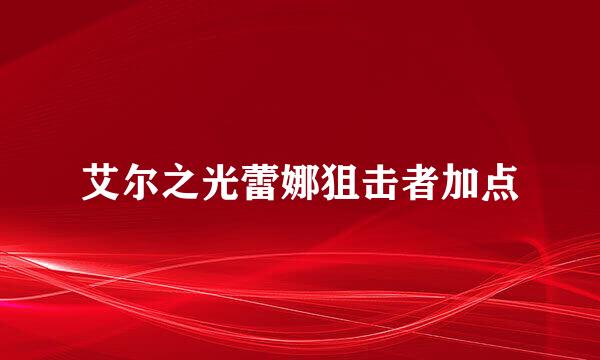 艾尔之光蕾娜狙击者加点